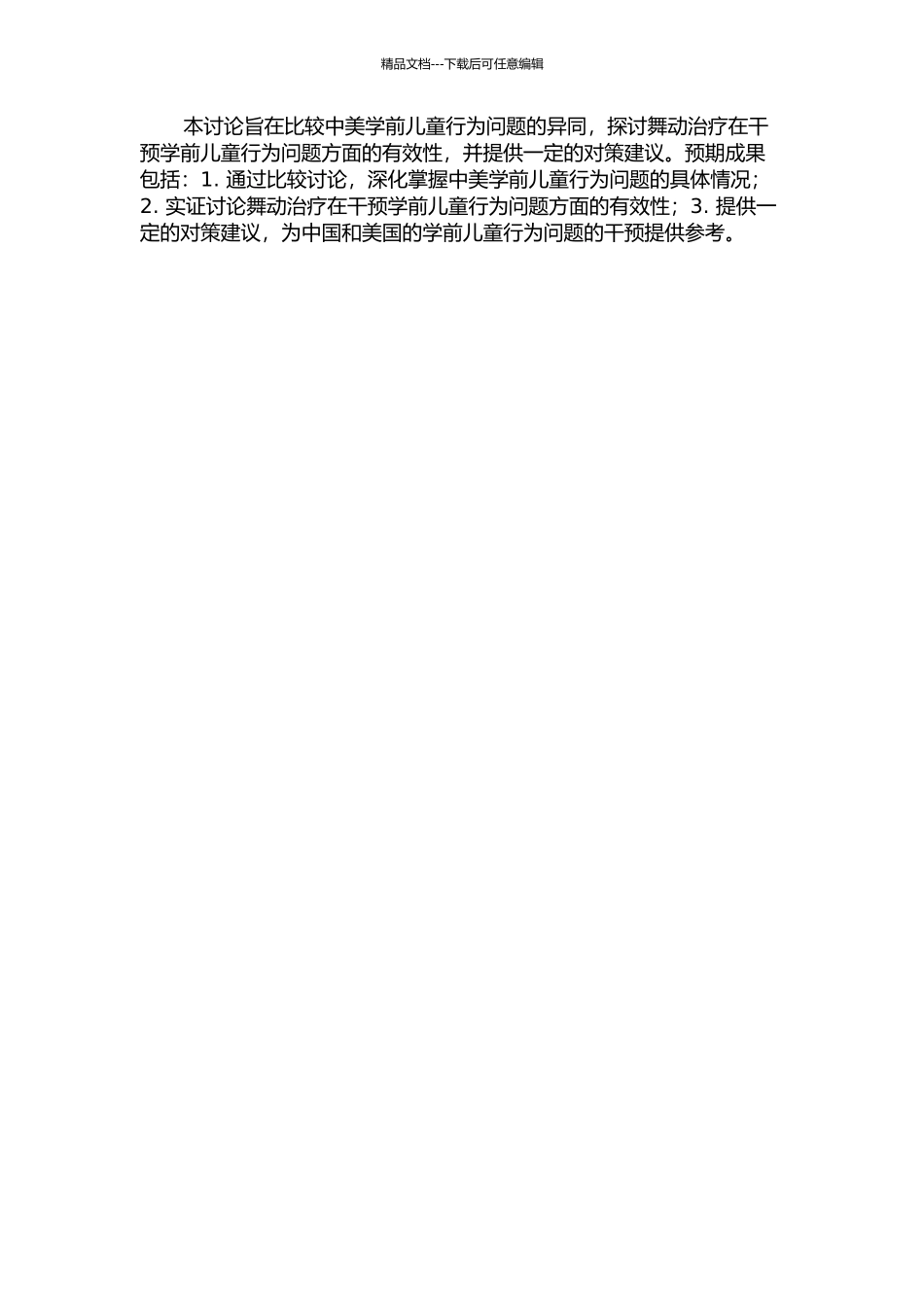 精品文档---下载后可任意编辑

本讨论旨在比较中美学前儿童行为问题的异同，探讨舞动治疗在干预学前儿童行为问题方面的有效性，并提供一定的对策建议。预期成果包括：1. 通过比较讨论，深化掌握中美学前儿童行为问题的具体情况；2. 实证讨论舞动治疗在干预学前儿童行为问题方面的有效性；3. 提供一定的对策建议，为中国和美国的学前儿童行为问题的干预提供参考。